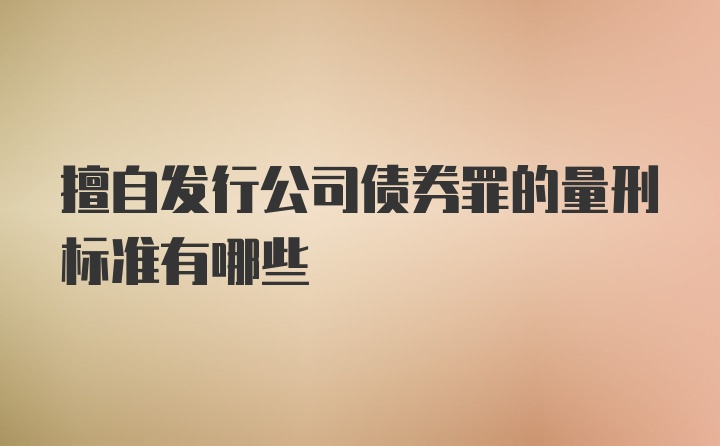 擅自发行公司债券罪的量刑标准有哪些